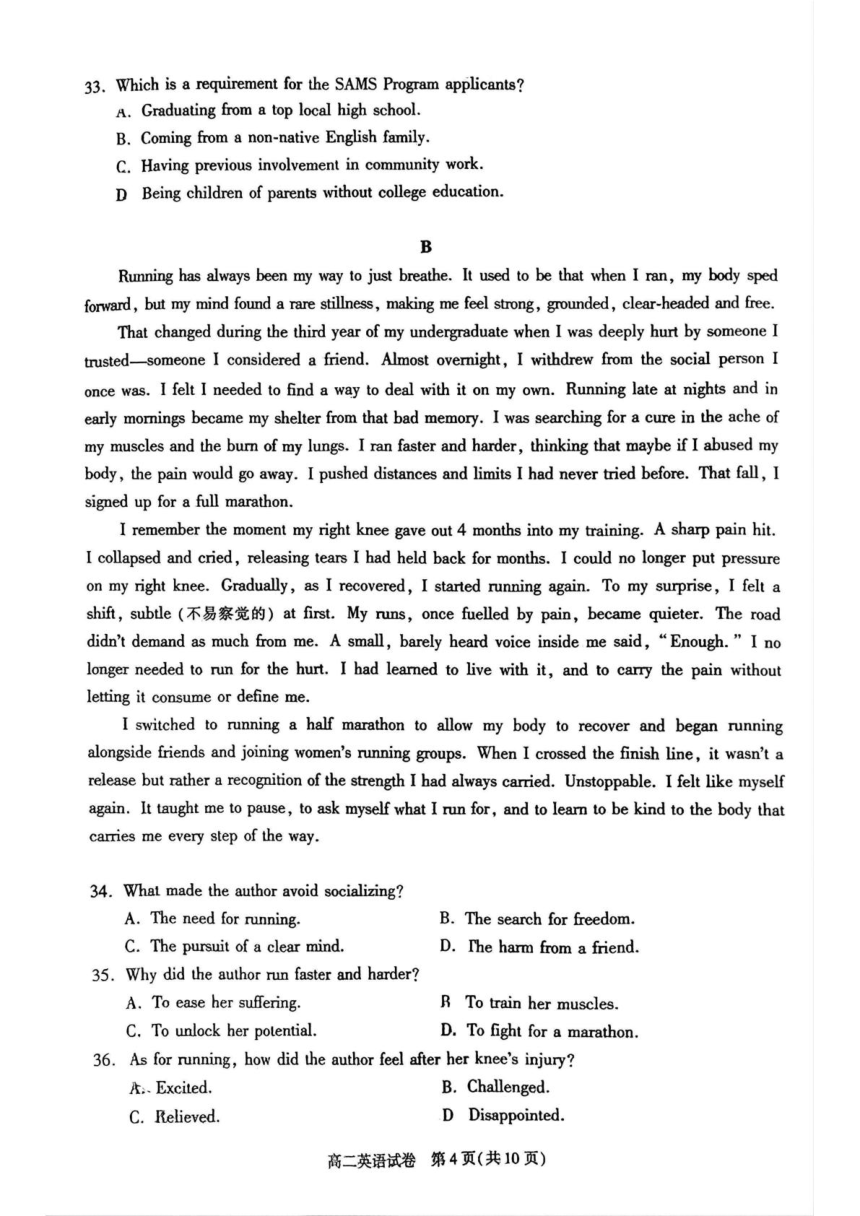 33. Which is a requirement for the SAMS Program applicants?
A. Graduating from a top local high school.
B. Coming from a non-native English family.
C. Having previous involvement in community work.
D Being children of parents without college education.

B

Running has always been my way to just breathe. It used to be that when I ran, my body sped forward, but my mind found a rare stillness, making me feel strong, grounded, clear-headed and free.

That changed during the third year of my undergraduate when I was deeply hurt by someone I trusted—someone I considered a friend. Almost overnight, I withdrew from the social person I once was. I felt I needed to find a way to deal with it on my own. Running late at nights and in early mornings became my shelter from that bad memory. I was searching for a cure in the ache of my muscles and the burn of my lungs. I ran faster and harder, thinking that maybe if I abused my body, the pain would go away. I pushed distances and limits I had never tried before. That fall, I signed up for a full marathon.

I remember the moment my right knee gave out 4 months into my training. A sharp pain hit. I collapsed and cried, releasing tears I had held back for months. I could no longer put pressure on my right knee. Gradually, as I recovered, I started running again. To my surprise, I felt a shift, subtle (不易察觉的) at first. My runs, once fuelled by pain, became quieter. The road didn't demand as much from me. A small, barely heard voice inside me said, "Enough." I no longer needed to run for the hurt. I had learned to live with it, and to carry the pain without letting it consume or define me.

I switched to running a half marathon to allow my body to recover and began running alongside friends and joining women's running groups. When I crossed the finish line, it wasn't a release but rather a recognition of the strength I had always carried. Unstoppable. I felt like myself again. It taught me to pause, to ask myself what I run for, and to learn to be kind to the body that carries me every step of the way.

34. What made the author avoid socializing?
A. The need for running.
B. The search for freedom.
C. The pursuit of a clear mind.
D. The harm from a friend.
35. Why did the author run faster and harder?
A. To ease her suffering.
B To train her muscles.
C. To unlock her potential.
D. To fight for a marathon.
36. As for running, how did the author feel after her knee's injury?
A. Excited.
B. Challenged.
C. Relieved.
D Disappointed.

高二英语试卷 第4页(共10页)